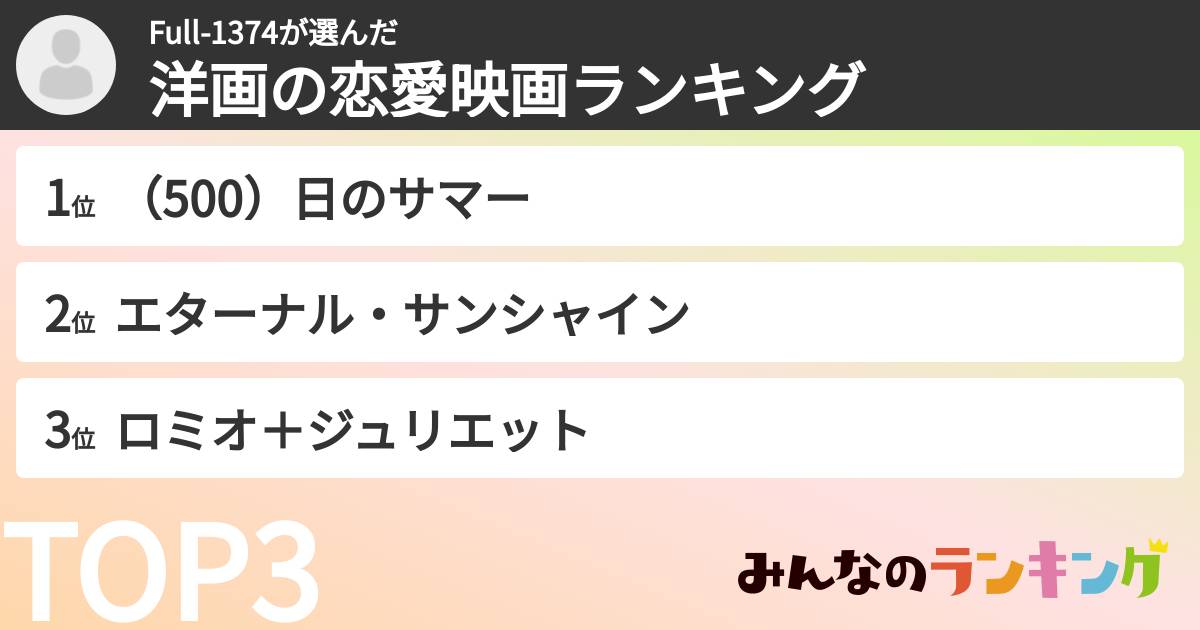 Full-1374が選んだ
洋画の恋愛映画ランキング

1位 （500）日のサマー

2位 エターナル・サンシャイン

3位 ロミオ＋ジュリエット

TOP3

みんなのランキング